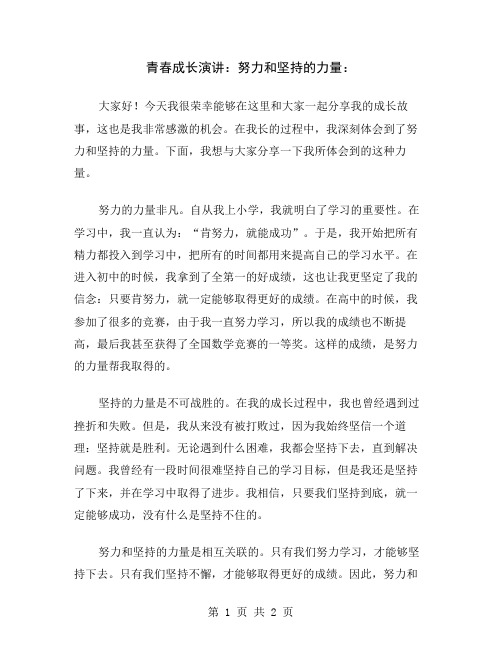 青春成长演讲：努力和坚持的力量：

大家好！今天我很荣幸能够在这里和大家一起分享我的成长故事，这也是我非常感激的机会。在我长的过程中，我深刻体会到了努力和坚持的力量。下面，我想与大家分享一下我所体会到的这种力量。

努力的力量非凡。自从我上小学，我就明白了学习的重要性。在学习中，我一直认为：“肯努力，就能成功”。于是，我开始把所有精力都投入到学习中，把所有的时间都用来提高自己的学习水平。在进入初中的时候，我拿到了全第一的好成绩，这也让我更坚定了我的信念：只要肯努力，就一定能够取得更好的成绩。在高中的时候，我参加了很多的竞赛，由于我一直努力学习，所以我的成绩也不断提高，最后我甚至获得了全国数学竞赛的一等奖。这样的成绩，是努力的力量帮我取得的。

坚持的力量是不可战胜的。在我的成长过程中，我也曾经遇到过挫折和失败。但是，我从来没有被打败过，因为我始终坚信一个道理：坚持就是胜利。无论遇到什么困难，我都会坚持下去，直到解决问题。我曾经有一段时间很难坚持自己的学习目标，但是我还是坚持了下来，并在学习中取得了进步。我相信，只要我们坚持到底，就一定能够成功，没有什么是坚持不住的。

努力和坚持的力量是相互关联的。只有我们努力学习，才能够坚持下去。只有我们坚持不懈，才能够取得更好的成绩。因此，努力和

第 1 页 共 2 页